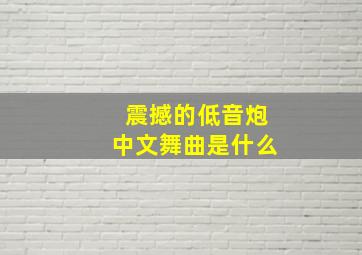 震撼的低音炮
中文舞曲是什么